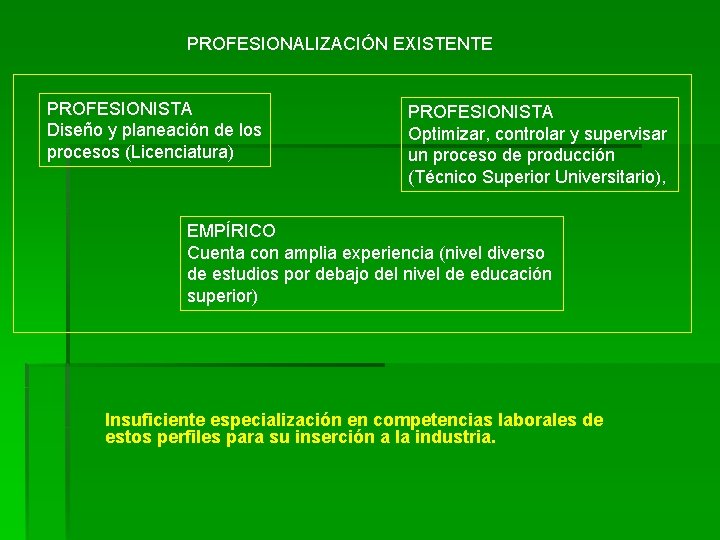 PROFESIONALIZACIÓN EXISTENTE

PROFESIONISTA
Diseño y planeación de los procesos (Licenciatura)

PROFESIONISTA
Optimizar, controlar y supervisar un proceso de producción (Técnico Superior Universitario),

EMPÍRICO
Cuenta con amplia experiencia (nivel diverso de estudios por debajo del nivel de educación superior)

Insuficiente especialización en competencias laborales de estos perfiles para su inserción a la industria.